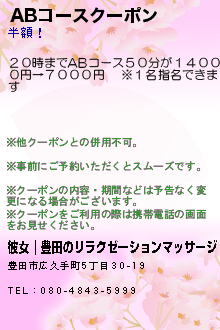 ABコースクーポン
半額！

２０時までABコース５０分が１４０００円→７０００円　※１名指名できます

※他クーポンとの併用不可。

※事前にご予約いただくとスムーズです。

※クーポンの内容・期間などは予告なく変更になる場合がございます。
※クーポンをご利用の際は携帯電話の画面をお見せください。

彼女｜豊田のリラクゼーションマッサージ

豊田市広久手町5丁目30-19

TEL：080-4843-5999